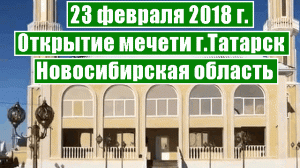 23 февраля 2018 г.
Открытие мечети г.Татарск
Новосибирская область